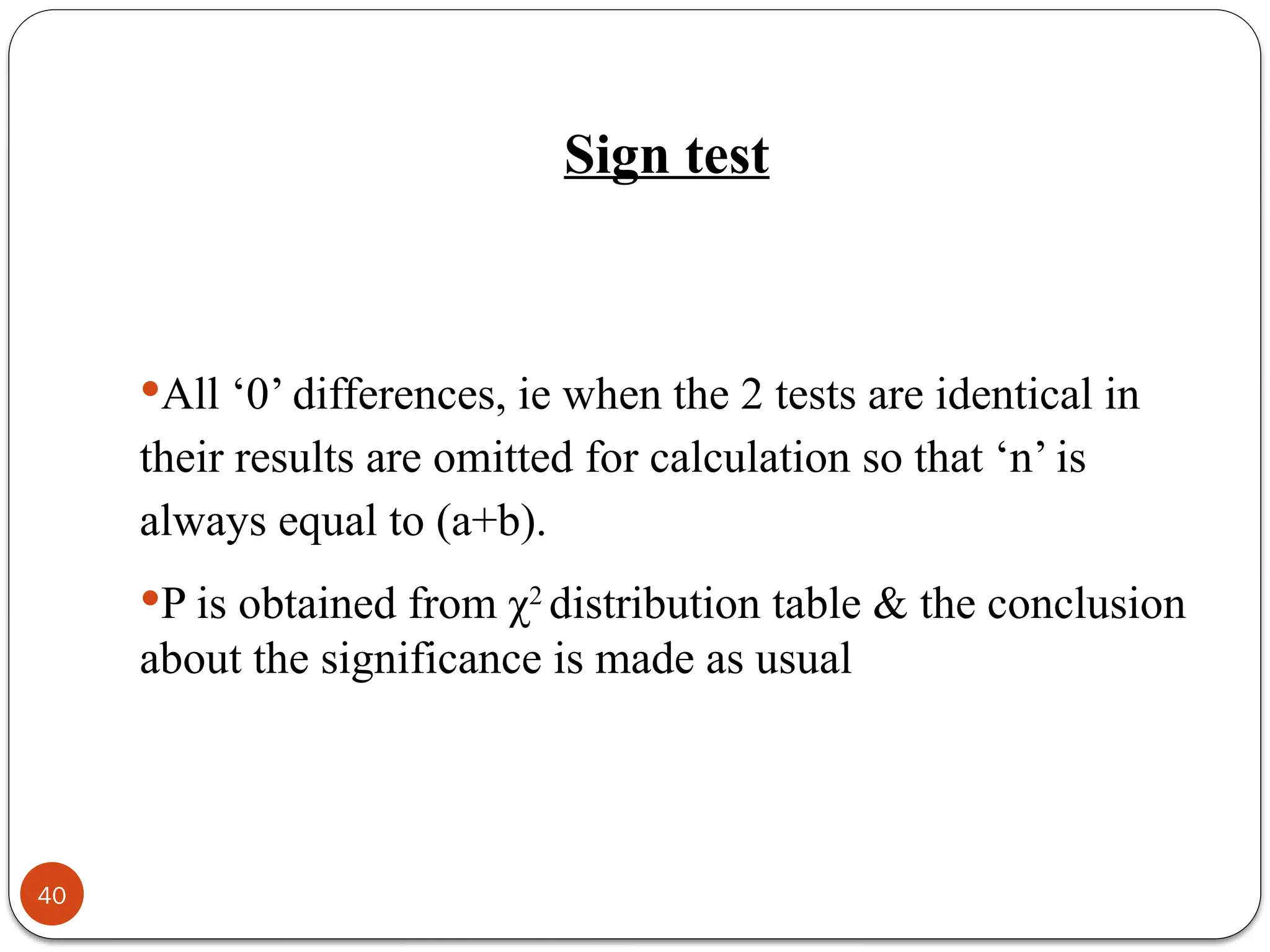 Sign test

•All ‘0’ differences, ie when the 2 tests are identical in their results are omitted for calculation so that ‘n’ is always equal to (a+b).

•P is obtained from $\chi^2$ distribution table & the conclusion about the significance is made as usual

40